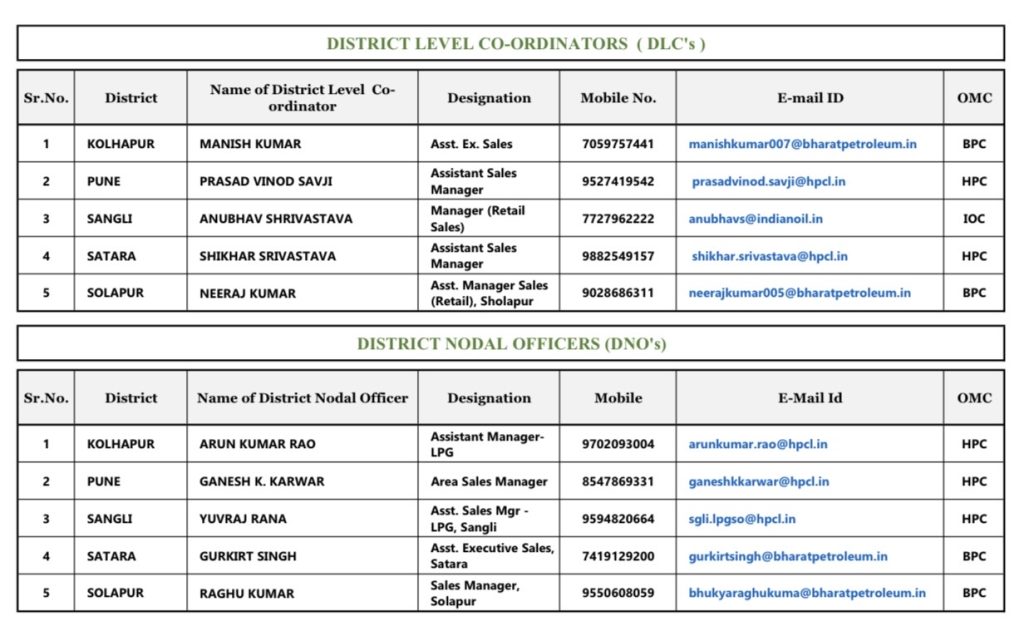 DISTRICT LEVEL CO-ORDINATORS ( DLC's )

| Sr.No. | District | Name of District Level Co-ordinator | Designation | Mobile No. | E-mail ID | OMC |
|---|---|---|---|---|---|---|
| 1 | KOLHAPUR | MANISH KUMAR | Asst. Ex. Sales | 7059757441 | manishkumar007@bharatpetroleum.in | BPC |
| 2 | PUNE | PRASAD VINOD SAVJI | Assistant Sales Manager | 9527419542 | prasadvinod.savji@hpcl.in | HPC |
| 3 | SANGLI | ANUBHAV SHRIVASTAVA | Manager (Retail Sales) | 7727962222 | anubhavs@indianoil.in | IOC |
| 4 | SATARA | SHIKHAR SRIVASTAVA | Assistant Sales Manager | 9882549157 | shikhar.srivastava@hpcl.in | HPC |
| 5 | SOLAPUR | NEERAJ KUMAR | Asst. Manager Sales (Retail), Sholapur | 9028686311 | neerajkumar005@bharatpetroleum.in | BPC |

DISTRICT NODAL OFFICERS (DNO's)

| Sr.No. | District | Name of District Nodal Officer | Designation | Mobile | E-Mail Id | OMC |
|---|---|---|---|---|---|---|
| 1 | KOLHAPUR | ARUN KUMAR RAO | Assistant Manager-LPG | 9702093004 | arunkumar.rao@hpcl.in | HPC |
| 2 | PUNE | GANESH K. KARWAR | Area Sales Manager | 8547869331 | ganeshkkarwar@hpcl.in | HPC |
| 3 | SANGLI | YUVRAJ RANA | Asst. Sales Mgr - LPG, Sangli | 9594820664 | sgli.lpgso@hpcl.in | HPC |
| 4 | SATARA | GURKIRT SINGH | Asst. Executive Sales, Satara | 7419129200 | gurkirtsingh@bharatpetroleum.in | BPC |
| 5 | SOLAPUR | RAGHU KUMAR | Sales Manager, Solapur | 9550608059 | bhukyaraghukuma@bharatpetroleum.in | BPC |